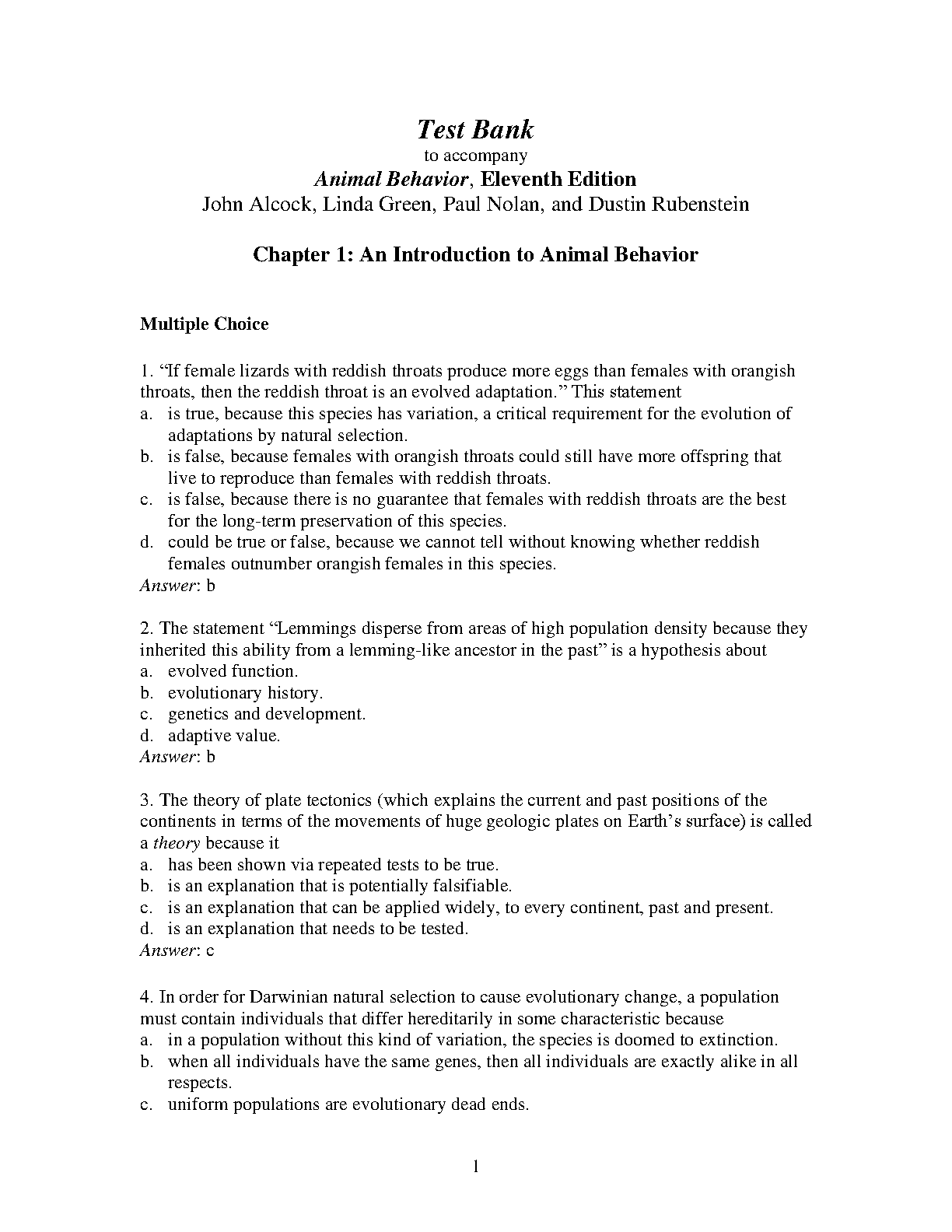 Test Bank
to accompany
Animal Behavior, Eleventh Edition
John Alcock, Linda Green, Paul Nolan, and Dustin Rubenstein

Chapter 1: An Introduction to Animal Behavior

Multiple Choice

1. “If female lizards with reddish throats produce more eggs than females with orangish throats, then the reddish throat is an evolved adaptation.” This statement
a. is true, because this species has variation, a critical requirement for the evolution of adaptations by natural selection.
b. is false, because females with orangish throats could still have more offspring that live to reproduce than females with reddish throats.
c. is false, because there is no guarantee that females with reddish throats are the best for the long-term preservation of this species.
d. could be true or false, because we cannot tell without knowing whether reddish females outnumber orangish females in this species.
Answer: b

2. The statement “Lemmings disperse from areas of high population density because they inherited this ability from a lemming-like ancestor in the past” is a hypothesis about
a. evolved function.
b. evolutionary history.
c. genetics and development.
d. adaptive value.
Answer: b

3. The theory of plate tectonics (which explains the current and past positions of the continents in terms of the movements of huge geologic plates on Earth’s surface) is called a theory because it
a. has been shown via repeated tests to be true.
b. is an explanation that is potentially falsifiable.
c. is an explanation that can be applied widely, to every continent, past and present.
d. is an explanation that needs to be tested.
Answer: c

4. In order for Darwinian natural selection to cause evolutionary change, a population must contain individuals that differ hereditarily in some characteristic because
a. in a population without this kind of variation, the species is doomed to extinction.
b. when all individuals have the same genes, then all individuals are exactly alike in all respects.
c. uniform populations are evolutionary dead ends.

1